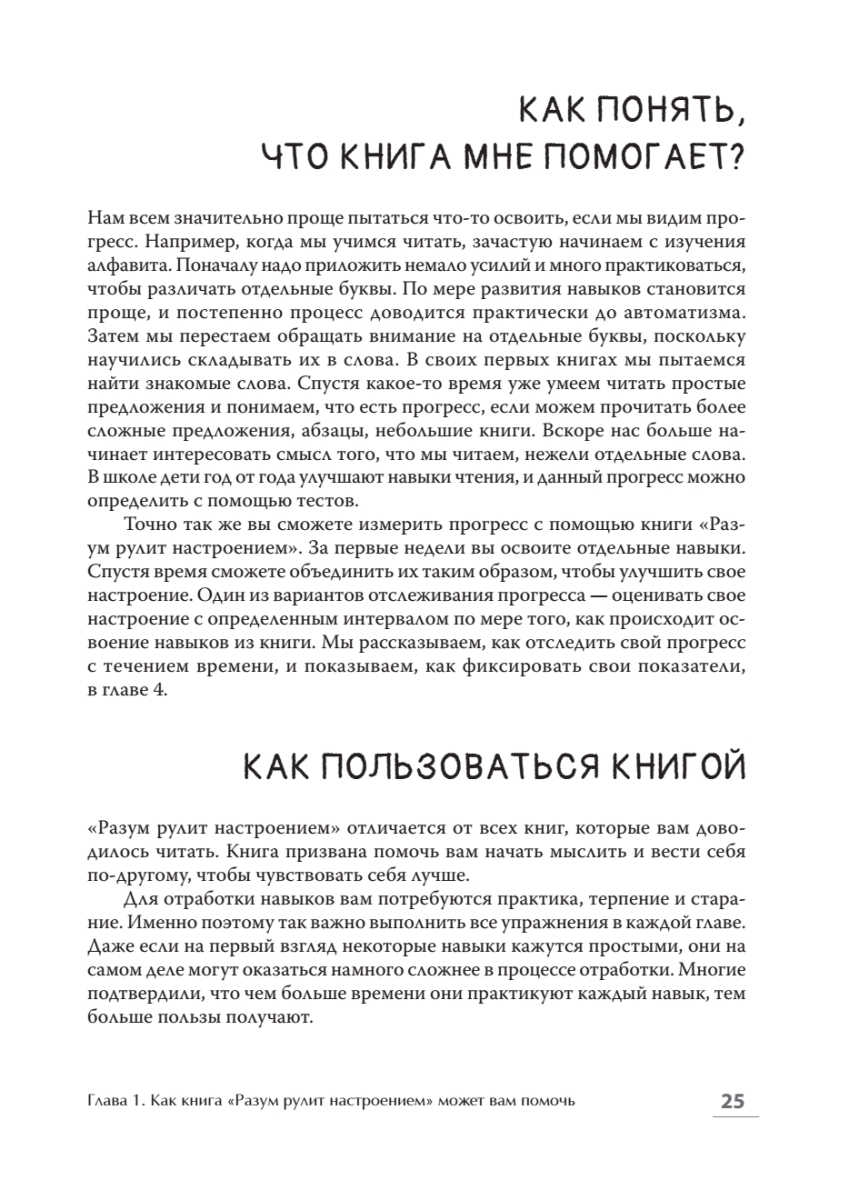 КАК ПОНЯТЬ, ЧТО КНИГА МНЕ ПОМОГАЕТ?

Нам всем значительно проще пытаться что-то освоить, если мы видим прогресс. Например, когда мы учимся читать, зачастую начинаем с изучения алфавита. Поначалу надо приложить немало усилий и много практиковаться, чтобы различать отдельные буквы. По мере развития навыков становится проще, и постепенно процесс доводится практически до автоматизма. Затем мы перестаем обращать внимание на отдельные буквы, поскольку научились складывать их в слова. В своих первых книгах мы пытаемся найти знакомые слова. Спустя какое-то время уже умеем читать простые предложения и понимаем, что есть прогресс, если можем прочитать более сложные предложения, абзацы, небольшие книги. Вскоре нас больше начинает интересовать смысл того, что мы читаем, нежели отдельные слова. В школе дети год от года улучшают навыки чтения, и данный прогресс можно определить с помощью тестов.

Точно так же вы сможете измерить прогресс с помощью книги «Разум рулит настроением». За первые недели вы освоите отдельные навыки. Спустя время сможете объединить их таким образом, чтобы улучшить свое настроение. Один из вариантов отслеживания прогресса — оценивать свое настроение с определенным интервалом по мере того, как происходит освоение навыков из книги. Мы рассказываем, как отследить свой прогресс с течением времени, и показываем, как фиксировать свои показатели, в главе 4.

КАК ПОЛЬЗОВАТЬСЯ КНИГОЙ

«Разум рулит настроением» отличается от всех книг, которые вам доводилось читать. Книга призвана помочь вам начать мыслить и вести себя по-другому, чтобы чувствовать себя лучше.

Для отработки навыков вам потребуются практика, терпение и старание. Именно поэтому так важно выполнить все упражнения в каждой главе. Даже если на первый взгляд некоторые навыки кажутся простыми, они на самом деле могут оказаться намного сложнее в процессе отработки. Многие подтвердили, что чем больше времени они практикуют каждый навык, тем больше пользы получают.

Глава 1. Как книга «Разум рулит настроением» может вам помочь 25